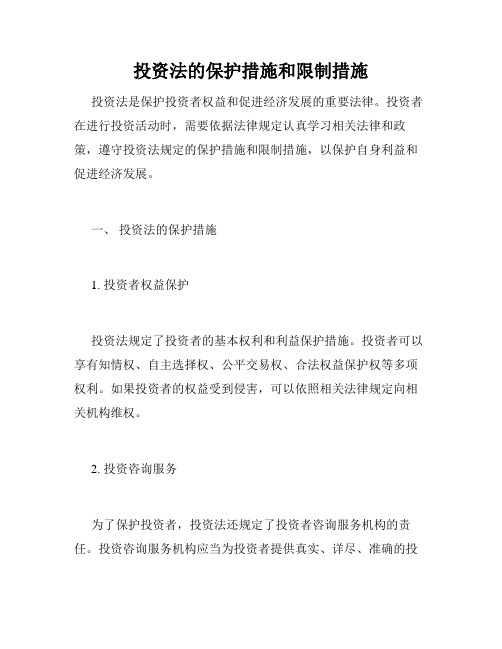 投资法的保护措施和限制措施

投资法是保护投资者权益和促进经济发展的重要法律。投资者在进行投资活动时，需要依据法律规定认真学习相关法律和政策，遵守投资法规定的保护措施和限制措施，以保护自身利益和促进经济发展。

一、 投资法的保护措施

1. 投资者权益保护

投资法规定了投资者的基本权利和利益保护措施。投资者可以享有知情权、自主选择权、公平交易权、合法权益保护权等多项权利。如果投资者的权益受到侵害，可以依照相关法律规定向相关机构维权。

2. 投资咨询服务

为了保护投资者，投资法还规定了投资者咨询服务机构的责任。投资咨询服务机构应当为投资者提供真实、详尽、准确的投